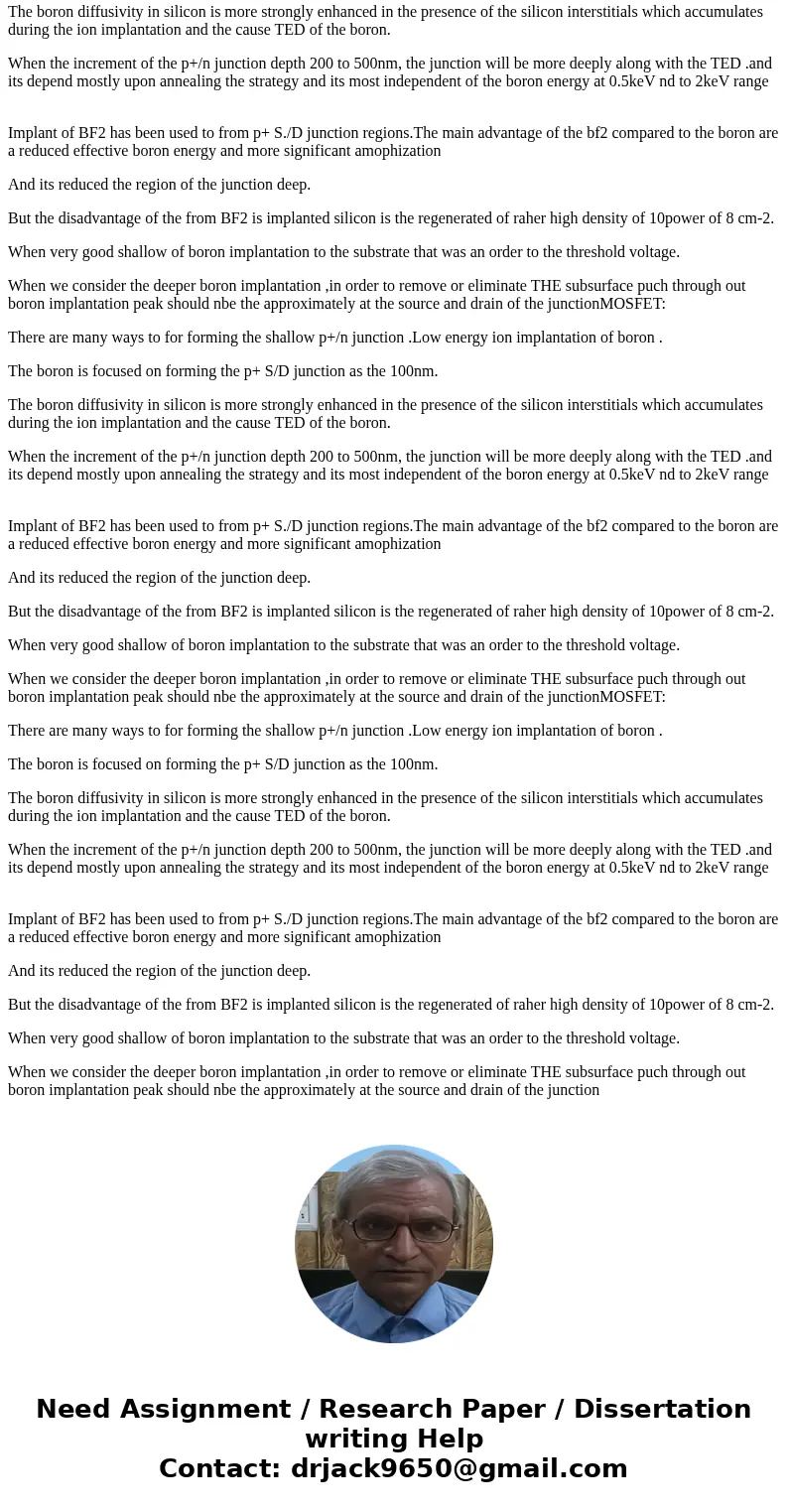 The boron diffusivity in silicon is more strongly enhanced in the presence of the silicon interstitials which accumulates during the ion implantation and the cause TED of the boron.

When the increment of the p+/n junction depth 200 to 500nm, the junction will be more deeply along with the TED .and its depend mostly upon annealing the strategy and its most independent of the boron energy at 0.5keV nd to 2keV range

Implant of BF2 has been used to from p+ S./D junction regions.The main advantage of the bf2 compared to the boron are a reduced effective boron energy and more significant amophization

And its reduced the region of the junction deep.

But the disadvantage of the from BF2 is implanted silicon is the regenerated of raher high density of 10power of 8 cm-2.

When very good shallow of boron implantation to the substrate that was an order to the threshold voltage.

When we consider the deeper boron implantation ,in order to remove or eliminate THE subsurface puch through out boron implantation peak should nbe the approximately at the source and drain of the junctionMOSFET:

There are many ways to for forming the shallow p+/n junction .Low energy ion implantation of boron .

The boron is focused on forming the p+ S/D junction as the 100nm.

The boron diffusivity in silicon is more strongly enhanced in the presence of the silicon interstitials which accumulates during the ion implantation and the cause TED of the boron.

When the increment of the p+/n junction depth 200 to 500nm, the junction will be more deeply along with the TED .and its depend mostly upon annealing the strategy and its most independent of the boron energy at 0.5keV nd to 2keV range

Implant of BF2 has been used to from p+ S./D junction regions.The main advantage of the bf2 compared to the boron are a reduced effective boron energy and more significant amophization

And its reduced the region of the junction deep.

But the disadvantage of the from BF2 is implanted silicon is the regenerated of raher high density of 10power of 8 cm-2.

When very good shallow of boron implantation to the substrate that was an order to the threshold voltage.

When we consider the deeper boron implantation ,in order to remove or eliminate THE subsurface puch through out boron implantation peak should nbe the approximately at the source and drain of the junctionMOSFET:

There are many ways to for forming the shallow p+/n junction .Low energy ion implantation of boron .

The boron is focused on forming the p+ S/D junction as the 100nm.

The boron diffusivity in silicon is more strongly enhanced in the presence of the silicon interstitials which accumulates during the ion implantation and the cause TED of the boron.

When the increment of the p+/n junction depth 200 to 500nm, the junction will be more deeply along with the TED .and its depend mostly upon annealing the strategy and its most independent of the boron energy at 0.5keV nd to 2keV range

Implant of BF2 has been used to from p+ S./D junction regions.The main advantage of the bf2 compared to the boron are a reduced effective boron energy and more significant amophization

And its reduced the region of the junction deep.

But the disadvantage of the from BF2 is implanted silicon is the regenerated of raher high density of 10power of 8 cm-2.

When very good shallow of boron implantation to the substrate that was an order to the threshold voltage.

When we consider the deeper boron implantation ,in order to remove or eliminate THE subsurface puch through out boron implantation peak should nbe the approximately at the source and drain of the junction

Need Assignment / Research Paper / Dissertation writing Help
Contact: drjack9650@gmail.com